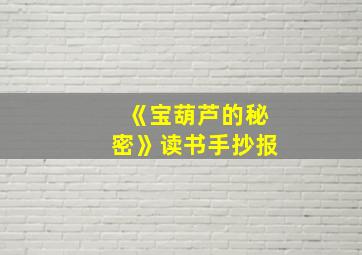 《宝葫芦的秘密》读书手抄报